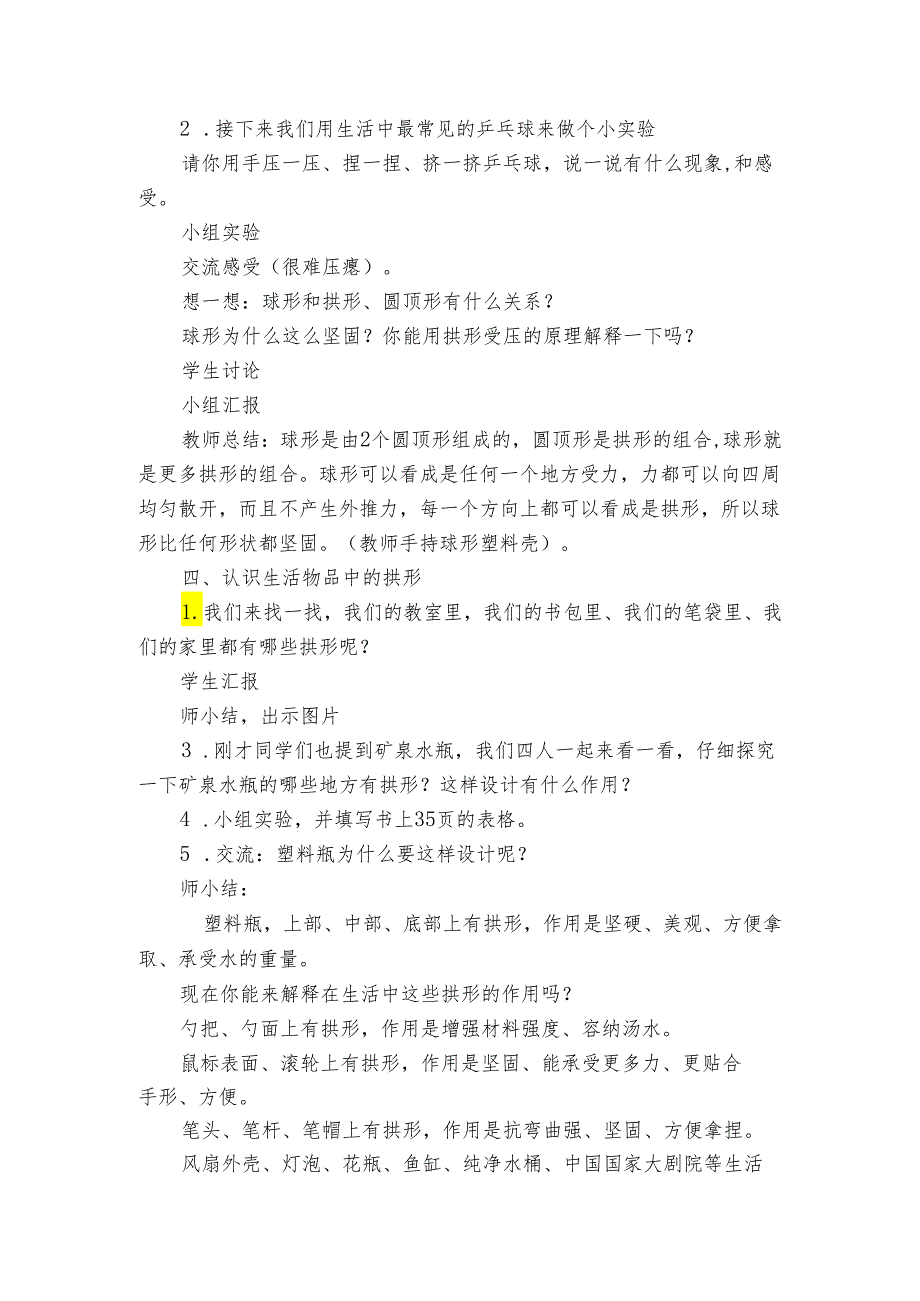 2．接下来我们用生活中最常见的乒乓球来做个小实验

请你用手压一压、捏一捏、挤一挤乒乓球，说一说有什么现象,和感受。

小组实验

交流感受（很难压瘪）。

想一想：球形和拱形、圆顶形有什么关系？

球形为什么这么坚固？你能用拱形受压的原理解释一下吗？

学生讨论

小组汇报

教师总结：球形是由2个圆顶形组成的，圆顶形是拱形的组合,球形就是更多拱形的组合。球形可以看成是任何一个地方受力，力都可以向四周均匀散开，而且不产生外推力，每一个方向上都可以看成是拱形，所以球形比任何形状都坚固。（教师手持球形塑料壳）。

四、认识生活物品中的拱形

1.我们来找一找，我们的教室里，我们的书包里、我们的笔袋里、我们的家里都有哪些拱形呢？

学生汇报

师小结，出示图片

3．刚才同学们也提到矿泉水瓶，我们四人一起来看一看，仔细探究一下矿泉水瓶的哪些地方有拱形？这样设计有什么作用？

4．小组实验，并填写书上35页的表格。

5．交流：塑料瓶为什么要这样设计呢？

师小结：

塑料瓶，上部、中部、底部上有拱形，作用是坚硬、美观、方便拿取、承受水的重量。

现在你能来解释在生活中这些拱形的作用吗？

勺把、勺面上有拱形，作用是增强材料强度、容纳汤水。

鼠标表面、滚轮上有拱形，作用是坚固、能承受更多力、更贴合手形、方便。

笔头、笔杆、笔帽上有拱形，作用是抗弯曲强、坚固、方便拿捏。

风扇外壳、灯泡、花瓶、鱼缸、纯净水桶、中国国家大剧院等生活